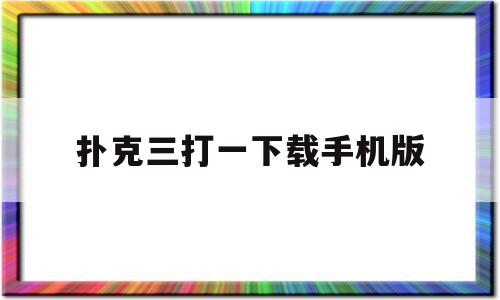 扑克三打一下载手机版